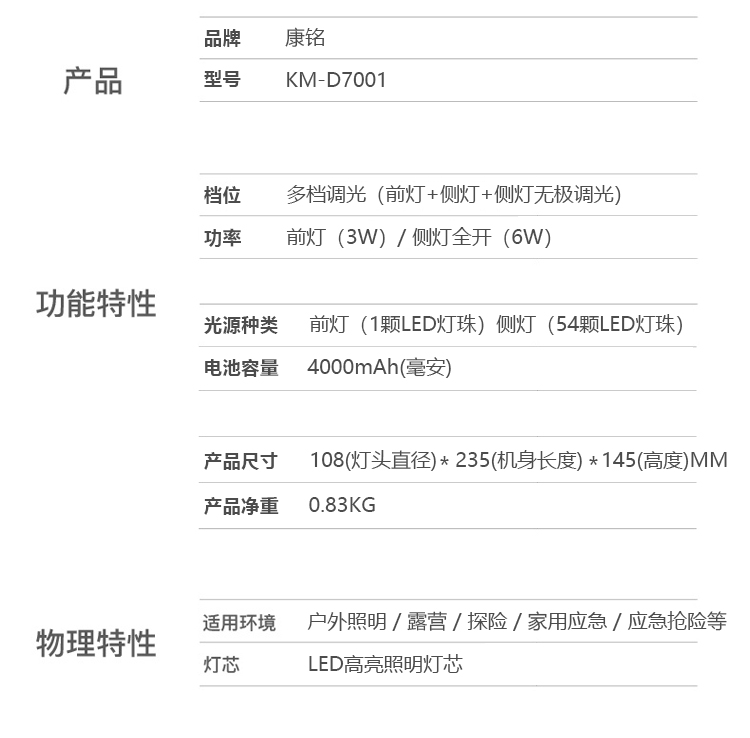 产品

品牌 康铭
型号 KM-D7001

功能特性

档位 多档调光（前灯+侧灯+侧灯无极调光）
功率 前灯（3W）/侧灯全开（6W）

光源种类 前灯（1颗LED灯珠）侧灯（54颗LED灯珠）
电池容量 4000mAh(毫安)

产品尺寸 108(灯头直径)*235(机身长度)*145(高度)MM
产品净重 0.83KG

物理特性

适用环境 户外照明/露营/探险/家用应急/应急抢险等
灯芯 LED高亮照明灯芯